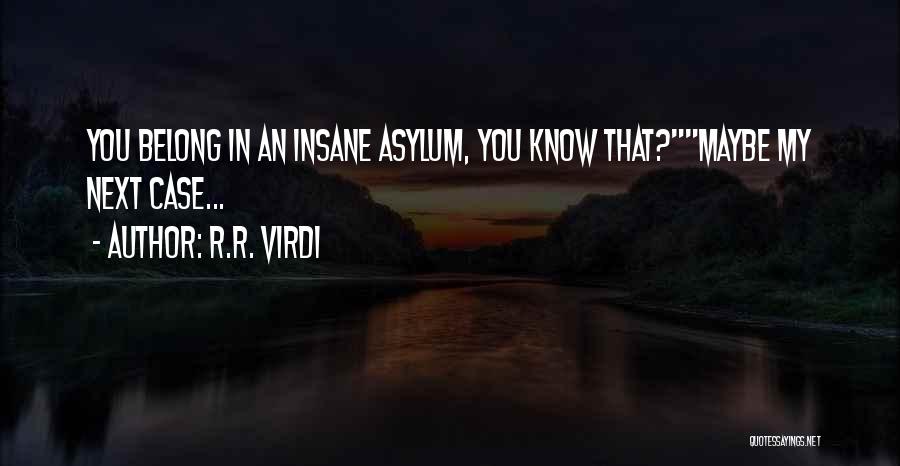 YOU BELONG IN AN INSANE ASYLUM, YOU KNOW THAT?""MAYBE MY NEXT CASE...

- AUTHOR: R.R. VIRDI

QUOTESSAYINGS.NET